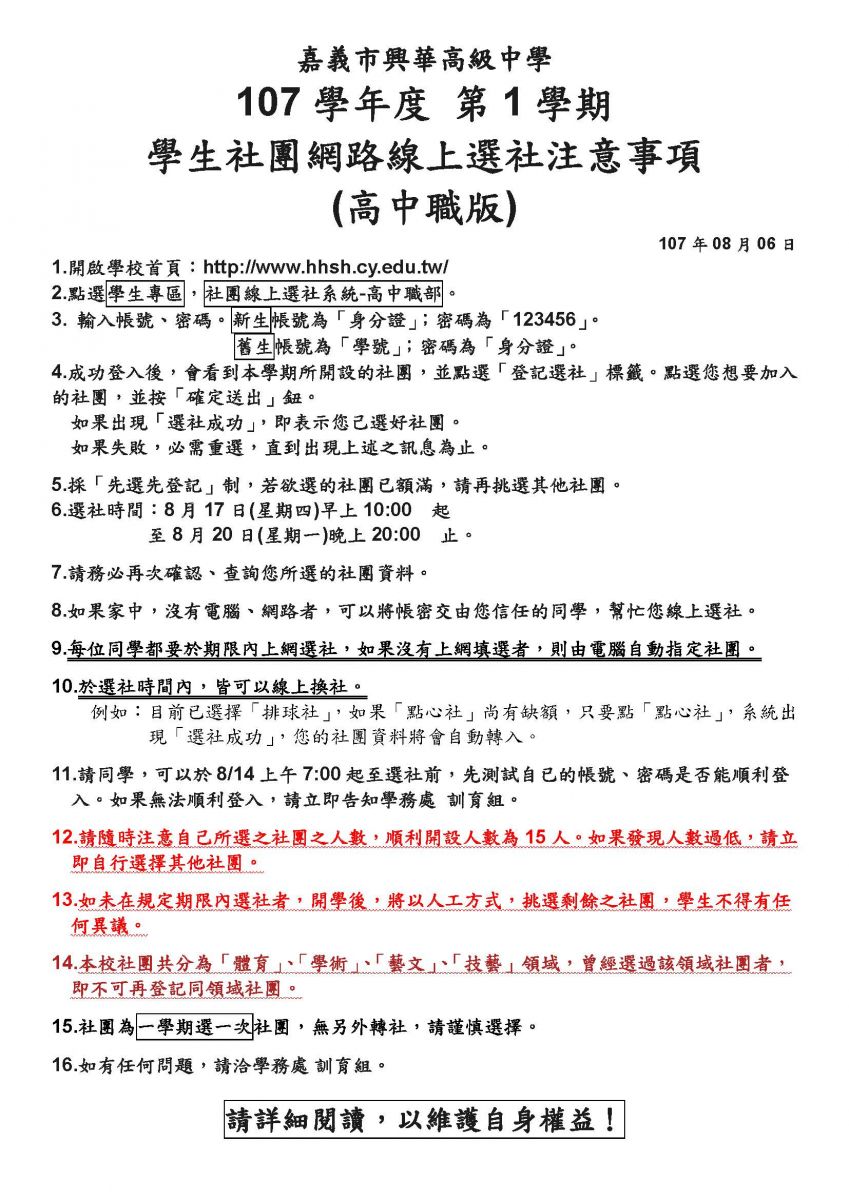 嘉義市興華高級中學

107 學年度 第 1 學期

學生社團網路線上選社注意事項

(高中職版)

107 年 08 月 06 日

1.開啟學校首頁：http://www.hhsh.cy.edu.tw/

2.點選學生專區，社團線上選社系統-高中職部。

3. 輸入帳號、密碼。新生帳號為「身分證」；密碼為「123456」。
舊生帳號為「學號」；密碼為「身分證」。

4.成功登入後，會看到本學期所開設的社團，並點選「登記選社」標籤。點選您想要加入的社團，並按「確定送出」鈕。
如果出現「選社成功」，即表示您已選好社團。
如果失敗，必需重選，直到出現上述之訊息為止。

5.採「先選先登記」制，若欲選的社團已額滿，請再挑選其他社團。

6.選社時間：8 月 17 日(星期四)早上 10:00 起
至 8 月 20 日(星期一)晚上 20:00 止。

7.請務必再次確認、查詢您所選的社團資料。

8.如果家中，沒有電腦、網路者，可以將帳密交由您信任的同學，幫忙您線上選社。

9.每位同學都要於期限內上網選社，如果沒有上網填選者，則由電腦自動指定社團。

10.於選社時間內，皆可以線上換社。
例如：目前已選擇「排球社」，如果「點心社」尚有缺額，只要點「點心社」，系統出現「選社成功」，您的社團資料將會自動轉入。

11.請同學，可以於 8/14 上午 7:00 起至選社前，先測試自己的帳號、密碼是否能順利登入。如果無法順利登入，請立即告知學務處 訓育組。

12.請隨時注意自己所選之社團之人數，順利開設人數為 15 人。如果發現人數過低，請立即自行選擇其他社團。

13.如未在規定期限內選社者，開學後，將以人工方式，挑選剩餘之社團，學生不得有任何異議。

14.本校社團共分為「體育」、「學術」、「藝文」、「技藝」領域，曾經選過該領域社團者，即不可再登記同領域社團。

15.社團為一學期選一次社團，無另外轉社，請謹慎選擇。

16.如有任何問題，請洽學務處 訓育組。

請詳細閱讀，以維護自身權益！